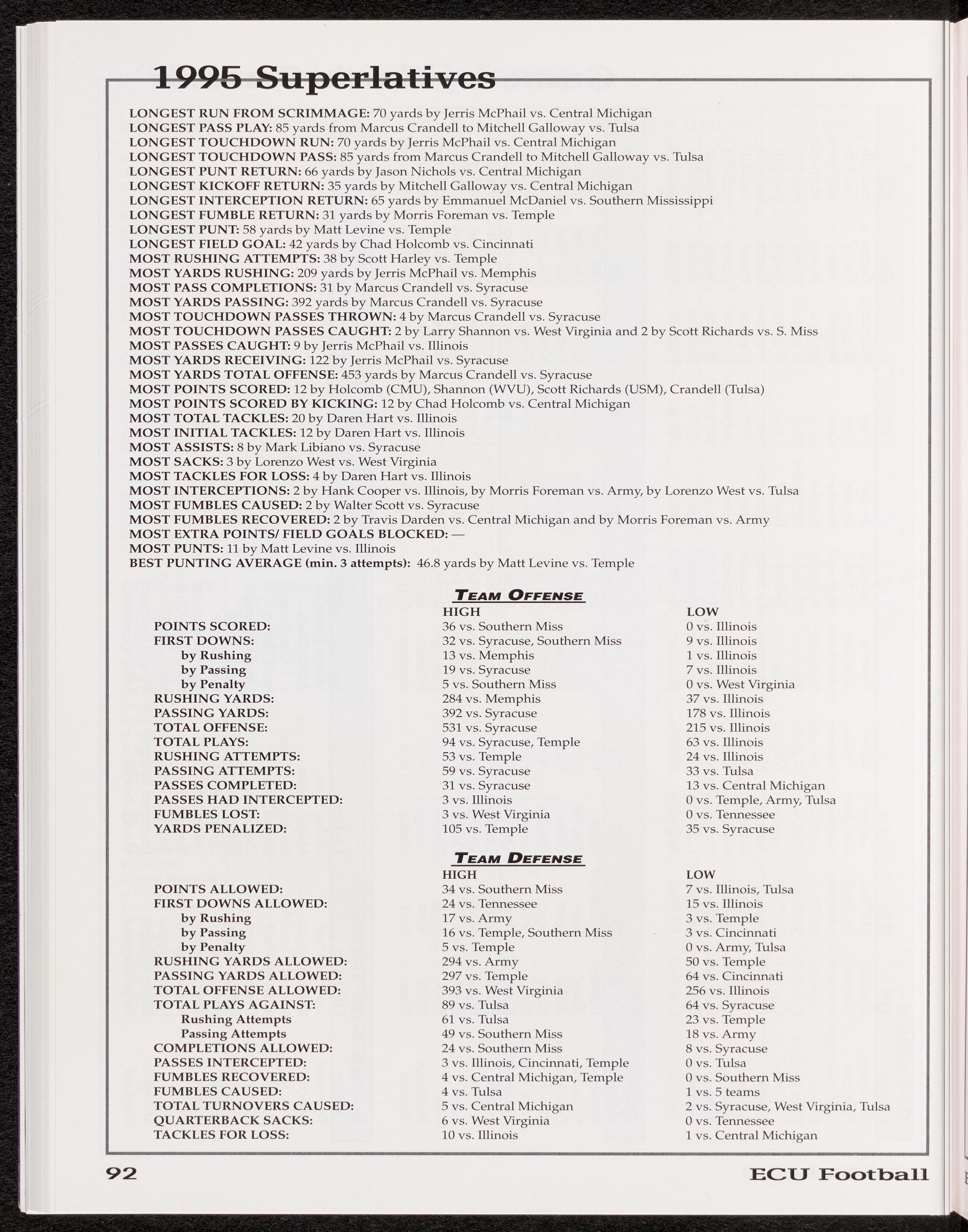 1995 Superlatives

LONGEST RUN FROM SCRIMMAGE: 70 yards by Jerris McPhail vs. Central Michigan
LONGEST PASS PLAY: 85 yards from Marcus Crandell to Mitchell Galloway vs. Tulsa
LONGEST TOUCHDOWN RUN: 70 yards by Jerris McPhail vs. Central Michigan
LONGEST TOUCHDOWN PASS: 85 yards from Marcus Crandell to Mitchell Galloway vs. Tulsa
LONGEST PUNT RETURN: 66 yards by Jason Nichols vs. Central Michigan
LONGEST KICKOFF RETURN: 35 yards by Mitchell Galloway vs. Central Michigan
LONGEST INTERCEPTION RETURN: 65 yards by Emmanuel McDaniel vs. Southern Mississippi
LONGEST FUMBLE RETURN: 31 yards by Morris Foreman vs. Temple
LONGEST PUNT: 58 yards by Matt Levine vs. Temple
LONGEST FIELD GOAL: 42 yards by Chad Holcomb vs. Cincinnati
MOST RUSHING ATTEMPTS: 38 by Scott Harley vs. Temple
MOST YARDS RUSHING: 209 yards by Jerris McPhail vs. Memphis
MOST PASS COMPLETIONS: 31 by Marcus Crandell vs. Syracuse
MOST YARDS PASSING: 392 yards by Marcus Crandell vs. Syracuse
MOST TOUCHDOWN PASSES THROWN: 4 by Marcus Crandell vs. Syracuse
MOST TOUCHDOWN PASSES CAUGHT: 2 by Larry Shannon vs. West Virginia and 2 by Scott Richards vs. S. Miss
MOST PASSES CAUGHT: 9 by Jerris McPhail vs. Illinois
MOST YARDS RECEIVING: 122 by Jerris McPhail vs. Syracuse
MOST YARDS TOTAL OFFENSE: 453 yards by Marcus Crandell vs. Syracuse
MOST POINTS SCORED: 12 by Holcomb (CMU), Shannon (WVU), Scott Richards (USM), Crandell (Tulsa)
MOST POINTS SCORED BY KICKING: 12 by Chad Holcomb vs. Central Michigan
MOST TOTAL TACKLES: 20 by Daren Hart vs. Illinois
MOST INITIAL TACKLES: 12 by Daren Hart vs. Illinois
MOST ASSISTS: 8 by Mark Libiano vs. Syracuse
MOST SACKS: 3 by Lorenzo West vs. West Virginia
MOST TACKLES FOR LOSS: 4 by Daren Hart vs. Illinois
MOST INTERCEPTIONS: 2 by Hank Cooper vs. Illinois, by Morris Foreman vs. Army, by Lorenzo West vs. Tulsa
MOST FUMBLES CAUSED: 2 by Walter Scott vs. Syracuse
MOST FUMBLES RECOVERED: 2 by Travis Darden vs. Central Michigan and by Morris Foreman vs. Army
MOST EXTRA POINTS/ FIELD GOALS BLOCKED: —
MOST PUNTS: 11 by Matt Levine vs. Illinois
BEST PUNTING AVERAGE (min. 3 attempts): 46.8 yards by Matt Levine vs. Temple

TEAM OFFENSE

| | HIGH | LOW |
|---|---|---|
| POINTS SCORED: | 36 vs. Southern Miss | 0 vs. Illinois |
| FIRST DOWNS: | 32 vs. Syracuse, Southern Miss | 9 vs. Illinois |
| by Rushing | 13 vs. Memphis | 1 vs. Illinois |
| by Passing | 19 vs. Syracuse | 7 vs. Illinois |
| by Penalty | 5 vs. Southern Miss | 0 vs. West Virginia |
| RUSHING YARDS: | 284 vs. Memphis | 37 vs. Illinois |
| PASSING YARDS: | 392 vs. Syracuse | 178 vs. Illinois |
| TOTAL OFFENSE: | 531 vs. Syracuse | 215 vs. Illinois |
| TOTAL PLAYS: | 94 vs. Syracuse, Temple | 63 vs. Illinois |
| RUSHING ATTEMPTS: | 53 vs. Temple | 24 vs. Illinois |
| PASSING ATTEMPTS: | 59 vs. Syracuse | 33 vs. Tulsa |
| PASSES COMPLETED: | 31 vs. Syracuse | 13 vs. Central Michigan |
| PASSES HAD INTERCEPTED: | 3 vs. Illinois | 0 vs. Temple, Army, Tulsa |
| FUMBLES LOST: | 3 vs. West Virginia | 0 vs. Tennessee |
| YARDS PENALIZED: | 105 vs. Temple | 35 vs. Syracuse |

TEAM DEFENSE

| | HIGH | LOW |
|---|---|---|
| POINTS ALLOWED: | 34 vs. Southern Miss | 7 vs. Illinois, Tulsa |
| FIRST DOWNS ALLOWED: | 24 vs. Tennessee | 15 vs. Illinois |
| by Rushing | 17 vs. Army | 3 vs. Temple |
| by Passing | 16 vs. Temple, Southern Miss | 3 vs. Cincinnati |
| by Penalty | 5 vs. Temple | 0 vs. Army, Tulsa |
| RUSHING YARDS ALLOWED: | 294 vs. Army | 50 vs. Temple |
| PASSING YARDS ALLOWED: | 297 vs. Temple | 64 vs. Cincinnati |
| TOTAL OFFENSE ALLOWED: | 393 vs. West Virginia | 256 vs. Illinois |
| TOTAL PLAYS AGAINST: | 89 vs. Tulsa | 64 vs. Syracuse |
| Rushing Attempts | 61 vs. Tulsa | 23 vs. Temple |
| Passing Attempts | 49 vs. Southern Miss | 18 vs. Army |
| COMPLETIONS ALLOWED: | 24 vs. Southern Miss | 8 vs. Syracuse |
| PASSES INTERCEPTED: | 3 vs. Illinois, Cincinnati, Temple | 0 vs. Tulsa |
| FUMBLES RECOVERED: | 4 vs. Central Michigan, Temple | 0 vs. Southern Miss |
| FUMBLES CAUSED: | 4 vs. Tulsa | 1 vs. 5 teams |
| TOTAL TURNOVERS CAUSED: | 5 vs. Central Michigan | 2 vs. Syracuse, West Virginia, Tulsa |
| QUARTERBACK SACKS: | 6 vs. West Virginia | 0 vs. Tennessee |
| TACKLES FOR LOSS: | 10 vs. Illinois | 1 vs. Central Michigan |

92 ECU Football